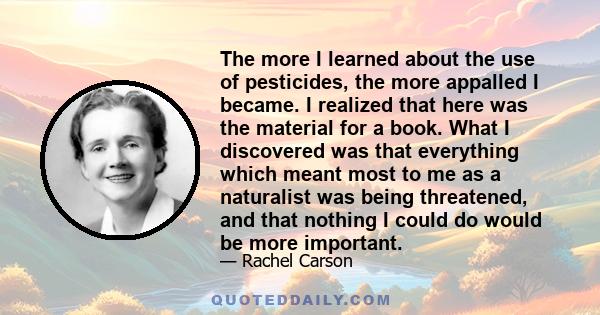 The more I learned about the use of pesticides, the more appalled I became. I realized that here was the material for a book. What I discovered was that everything which meant most to me as a naturalist was being threatened, and that nothing I could do would be more important.

— Rachel Carson

QUOTEDDAILY.COM